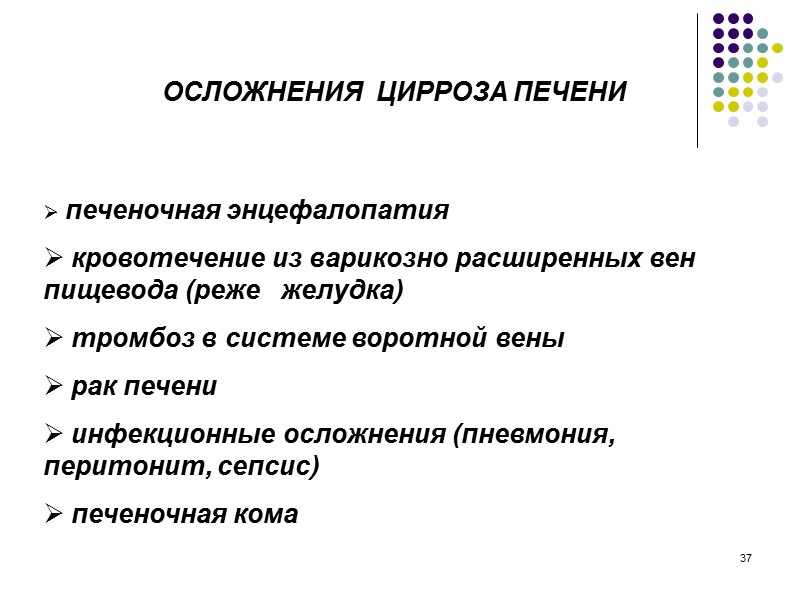 ОСЛОЖНЕНИЯ ЦИРРОЗА ПЕЧЕНИ

➢ печеночная энцефалопатия

➢ кровотечение из варикозно расширенных вен пищевода (реже желудка)

➢ тромбоз в системе воротной вены

➢ рак печени

➢ инфекционные осложнения (пневмония, перитонит, сепсис)

➢ печеночная кома

37